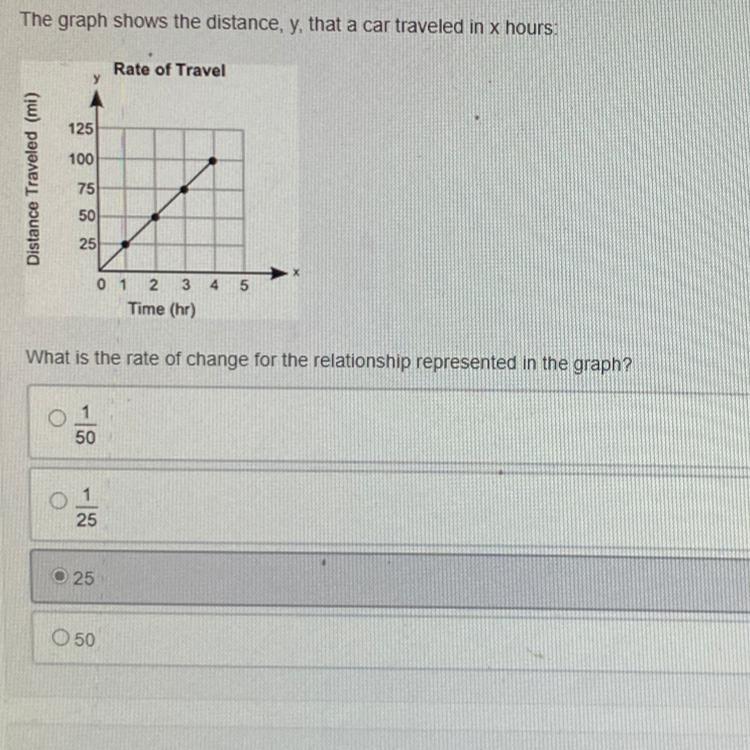 The graph shows the distance, y, that a car traveled in x hours:

Rate of Travel

y

Distance Traveled (mi)

125
100
75
50
25

0 1 2 3 4 5

x

Time (hr)

What is the rate of change for the relationship represented in the graph?

$\frac{1}{50}$

$\frac{1}{25}$

25

50